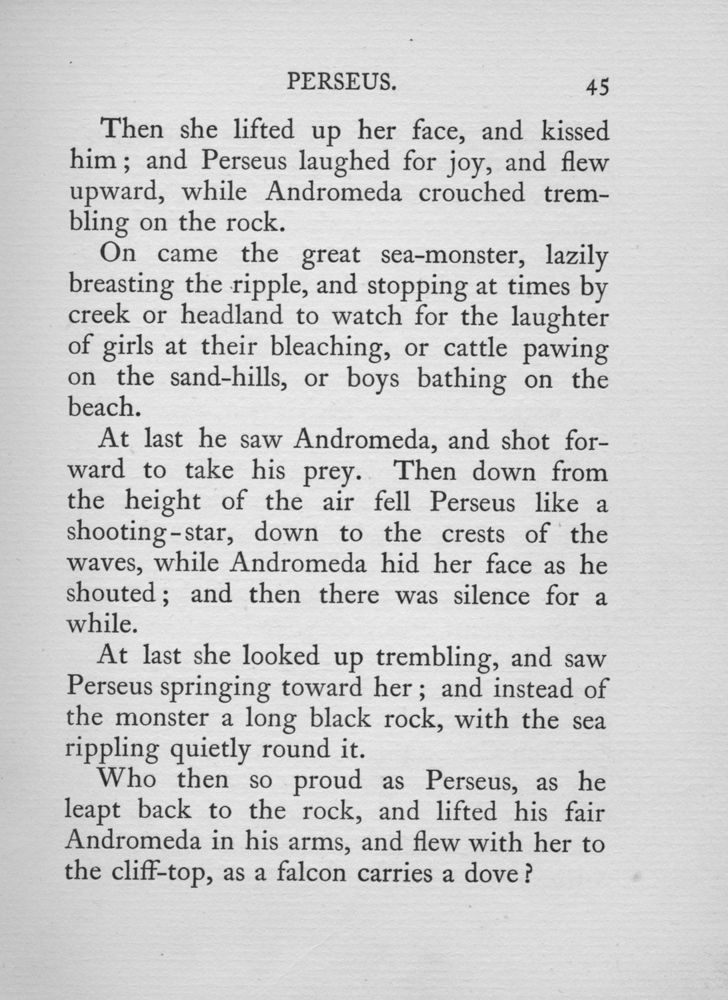 PERSEUS. 45

Then she lifted up her face, and kissed him; and Perseus laughed for joy, and flew upward, while Andromeda crouched trembling on the rock.

On came the great sea-monster, lazily breasting the ripple, and stopping at times by creek or headland to watch for the laughter of girls at their bleaching, or cattle pawing on the sand-hills, or boys bathing on the beach.

At last he saw Andromeda, and shot forward to take his prey. Then down from the height of the air fell Perseus like a shooting-star, down to the crests of the waves, while Andromeda hid her face as he shouted; and then there was silence for a while.

At last she looked up trembling, and saw Perseus springing toward her; and instead of the monster a long black rock, with the sea rippling quietly round it.

Who then so proud as Perseus, as he leapt back to the rock, and lifted his fair Andromeda in his arms, and flew with her to the cliff-top, as a falcon carries a dove?